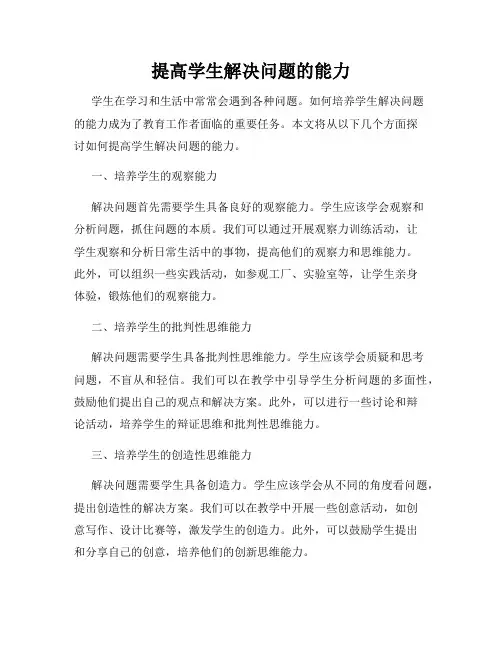 提高学生解决问题的能力

学生在学习和生活中常常会遇到各种问题。如何培养学生解决问题的能力成为了教育工作者面临的重要任务。本文将从以下几个方面探讨如何提高学生解决问题的能力。

一、培养学生的观察能力

解决问题首先需要学生具备良好的观察能力。学生应该学会观察和分析问题，抓住问题的本质。我们可以通过开展观察力训练活动，让学生观察和分析日常生活中的事物，提高他们的观察力和思维能力。此外，可以组织一些实践活动，如参观工厂、实验室等，让学生亲身体验，锻炼他们的观察能力。

二、培养学生的批判性思维能力

解决问题需要学生具备批判性思维能力。学生应该学会质疑和思考问题，不盲从和轻信。我们可以在教学中引导学生分析问题的多面性，鼓励他们提出自己的观点和解决方案。此外，可以进行一些讨论和辩论活动，培养学生的辩证思维和批判性思维能力。

三、培养学生的创造性思维能力

解决问题需要学生具备创造力。学生应该学会从不同的角度看问题，提出创造性的解决方案。我们可以在教学中开展一些创意活动，如创意写作、设计比赛等，激发学生的创造力。此外，可以鼓励学生提出和分享自己的创意，培养他们的创新思维能力。